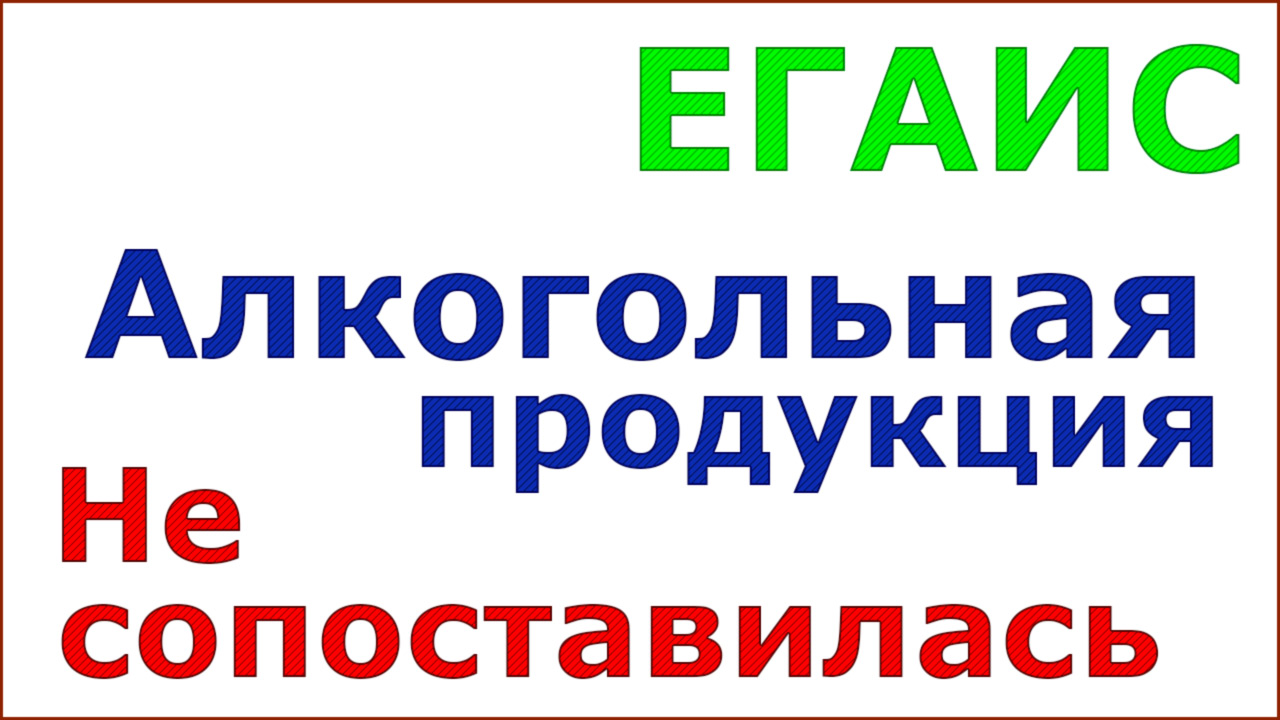 ЕГАИС

Алкогольная продукция

Не сопоставилась